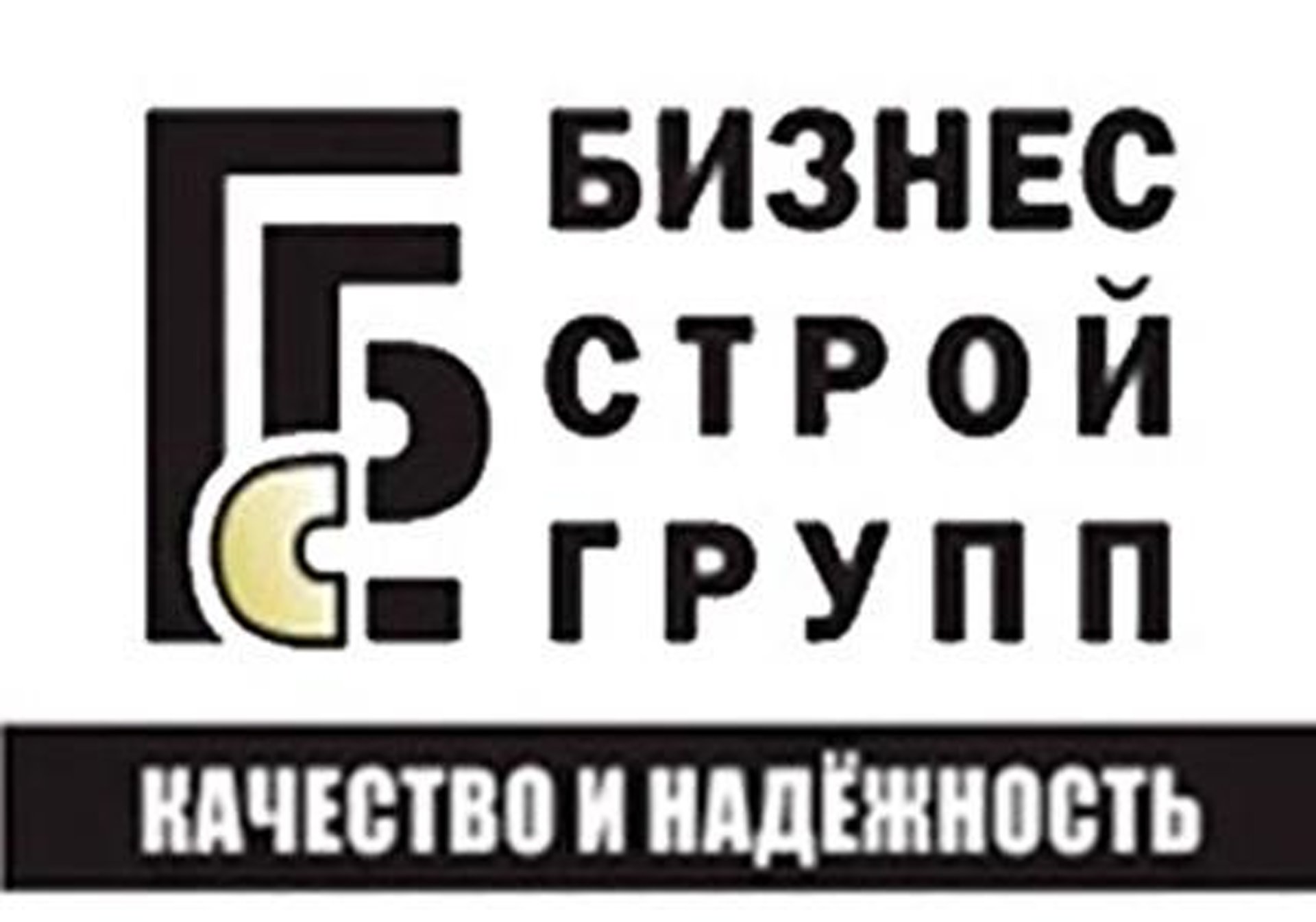 БИЗНЕС
СТРОЙ
ГРУПП

КАЧЕСТВО И НАДЁЖНОСТЬ